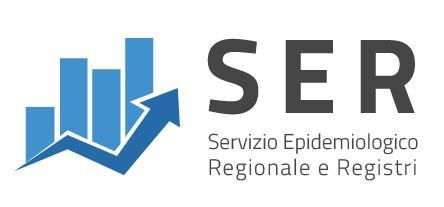 SER

Servizio Epidemiologico
Regionale e Registri